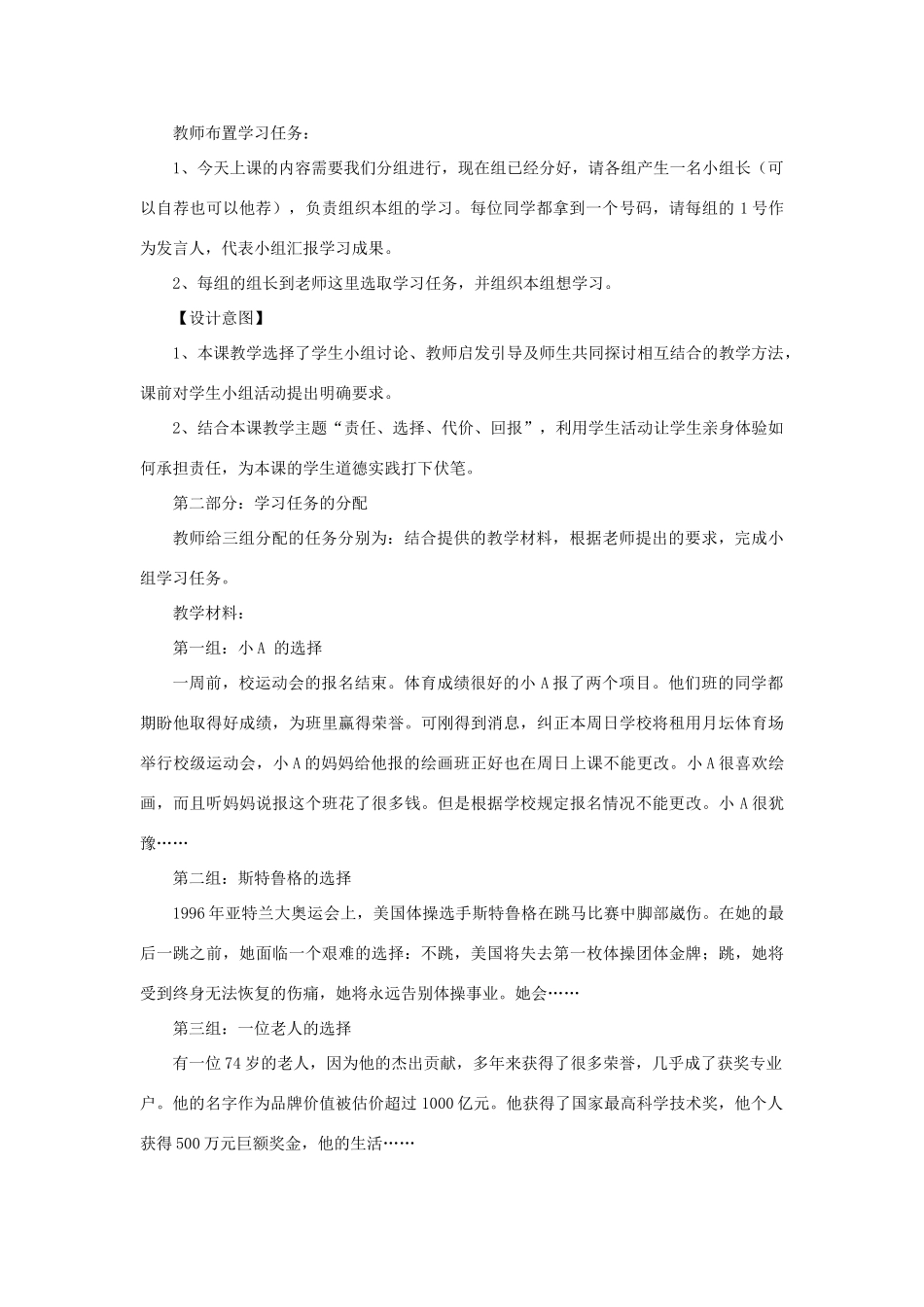 教师布置学习任务：

1、今天上课的内容需要我们分组进行，现在组已经分好，请各组产生一名小组长（可以自荐也可以他荐），负责组织本组的学习。每位同学都拿到一个号码，请每组的 1 号作为发言人，代表小组汇报学习成果。

2、每组的组长到老师这里选取学习任务，并组织本组想学习。

【设计意图】

1、本课教学选择了学生小组讨论、教师启发引导及师生共同探讨相互结合的教学方法，课前对学生小组活动提出明确要求。

2、结合本课教学主题“责任、选择、代价、回报”，利用学生活动让学生亲身体验如何承担责任，为本课的学生道德实践打下伏笔。

第二部分：学习任务的分配

教师给三组分配的任务分别为：结合提供的教学材料，根据老师提出的要求，完成小组学习任务。

教学材料：

第一组：小 A 的选择

一周前，校运动会的报名结束。体育成绩很好的小 A 报了两个项目。他们班的同学都期盼他取得好成绩，为班里赢得荣誉。可刚得到消息，纠正本周日学校将租用月坛体育场举行校级运动会，小 A 的妈妈给他报的绘画班正好也在周日上课不能更改。小 A 很喜欢绘画，而且听妈妈说报这个班花了很多钱。但是根据学校规定报名情况不能更改。小 A 很犹豫……

第二组：斯特鲁格的选择

1996 年亚特兰大奥运会上，美国体操选手斯特鲁格在跳马比赛中脚部崴伤。在她的最后一跳之前，她面临一个艰难的选择：不跳，美国将失去第一枚体操团体金牌；跳，她将受到终身无法恢复的伤痛，她将永远告别体操事业。她会……

第三组：一位老人的选择

有一位 74 岁的老人，因为他的杰出贡献，多年来获得了很多荣誉，几乎成了获奖专业户。他的名字作为品牌价值被估价超过 1000 亿元。他获得了国家最高科学技术奖，他个人获得 500 万元巨额奖金，他的生活……